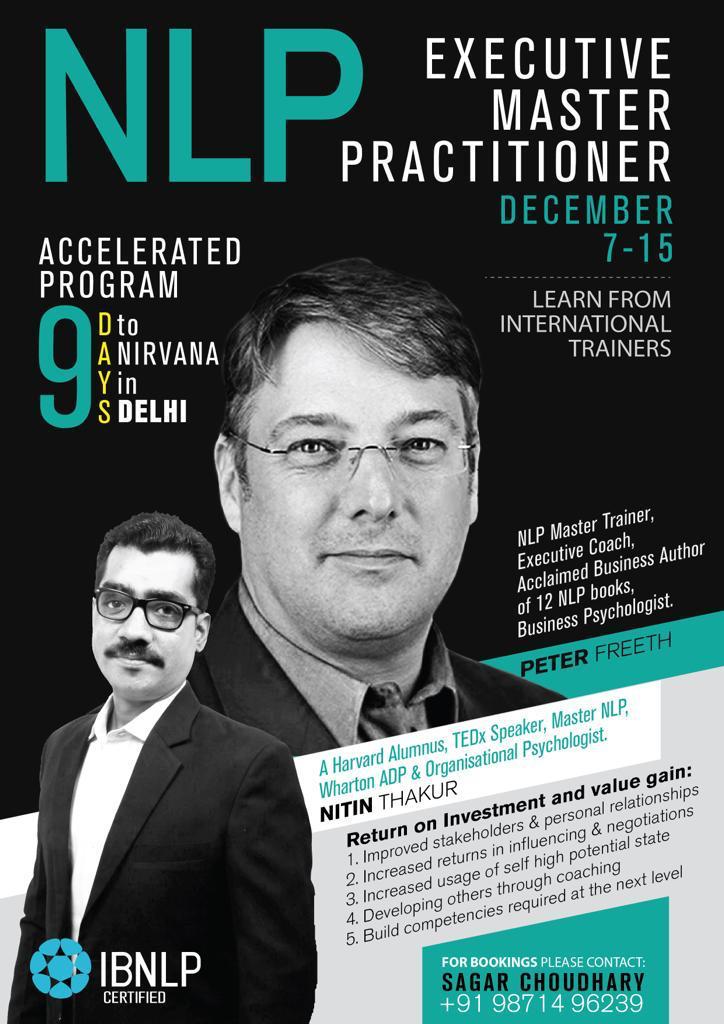 NLP

EXECUTIVE MASTER PRACTITIONER

DECEMBER 7-15

LEARN FROM INTERNATIONAL TRAINERS

ACCELERATED PROGRAM

9 DAYS to NIRVANA in DELHI

NLP Master Trainer, Executive Coach, Acclaimed Business Author of 12 NLP books, Business Psychologist.

PETER FREETH

A Harvard Alumnus, TEDx Speaker, Master NLP, Wharton ADP & Organisational Psychologist.

NITIN THAKUR

Return on Investment and value gain:
1. Improved stakeholders & personal relationships
2. Increased returns in influencing & negotiations
3. Increased usage of self high potential state
4. Developing others through coaching
5. Build competencies required at the next level

IBNLP CERTIFIED

FOR BOOKINGS PLEASE CONTACT:
SAGAR CHOUDHARY
+91 98714 96239